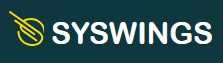 SYSWINGS